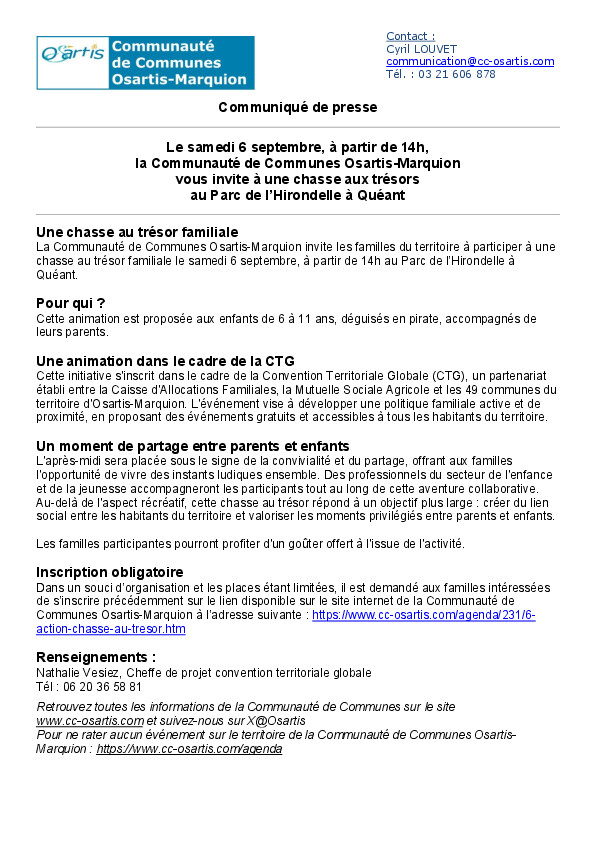 Osartis Communauté de Communes Osartis-Marquion

Contact :
Cyril LOUVET
communication@cc-osartis.com
Tél. : 03 21 606 878

Communiqué de presse

Le samedi 6 septembre, à partir de 14h, la Communauté de Communes Osartis-Marquion vous invite à une chasse aux trésors au Parc de l'Hirondelle à Quéant

Une chasse au trésor familiale
La Communauté de Communes Osartis-Marquion invite les familles du territoire à participer à une chasse au trésor familiale le samedi 6 septembre, à partir de 14h au Parc de l'Hirondelle à Quéant.

Pour qui ?
Cette animation est proposée aux enfants de 6 à 11 ans, déguisés en pirate, accompagnés de leurs parents.

Une animation dans le cadre de la CTG
Cette initiative s'inscrit dans le cadre de la Convention Territoriale Globale (CTG), un partenariat établi entre la Caisse d'Allocations Familiales, la Mutuelle Sociale Agricole et les 49 communes du territoire d'Osartis-Marquion. L'événement vise à développer une politique familiale active et de proximité, en proposant des événements gratuits et accessibles à tous les habitants du territoire.

Un moment de partage entre parents et enfants
L'après-midi sera placée sous le signe de la convivialité et du partage, offrant aux familles l'opportunité de vivre des instants ludiques ensemble. Des professionnels du secteur de l'enfance et de la jeunesse accompagneront les participants tout au long de cette aventure collaborative. Au-delà de l'aspect récréatif, cette chasse au trésor répond à un objectif plus large : créer du lien social entre les habitants du territoire et valoriser les moments privilégiés entre parents et enfants.

Les familles participantes pourront profiter d'un goûter offert à l'issue de l'activité.

Inscription obligatoire
Dans un souci d'organisation et les places étant limitées, il est demandé aux familles intéressées de s'inscrire précédemment sur le lien disponible sur le site internet de la Communauté de Communes Osartis-Marquion à l'adresse suivante : https://www.cc-osartis.com/agenda/231/6-action-chasse-au-tresor.htm

Renseignements :
Nathalie Vesiez, Cheffe de projet convention territoriale globale
Tél : 06 20 36 58 81

Retrouvez toutes les informations de la Communauté de Communes sur le site www.cc-osartis.com et suivez-nous sur X@Osartis
Pour ne rater aucun événement sur le territoire de la Communauté de Communes Osartis-Marquion : https://www.cc-osartis.com/agenda